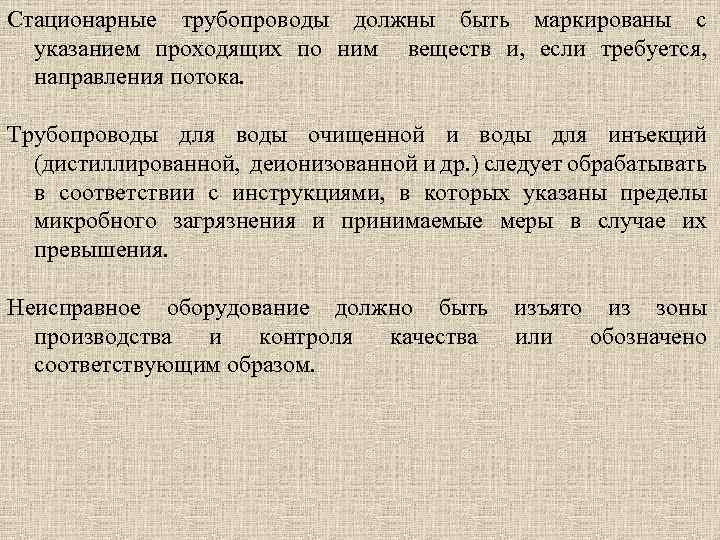 Стационарные трубопроводы должны быть маркированы с указанием проходящих по ним веществ и, если требуется, направления потока.

Трубопроводы для воды очищенной и воды для инъекций (дистиллированной, деионизованной и др.) следует обрабатывать в соответствии с инструкциями, в которых указаны пределы микробного загрязнения и принимаемые меры в случае их превышения.

Неисправное оборудование должно быть изъято из зоны производства и контроля качества или обозначено соответствующим образом.